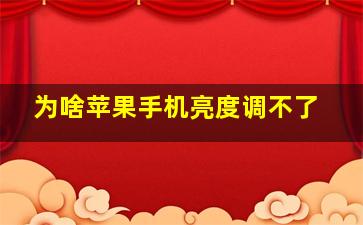 为啥苹果手机亮度调不了